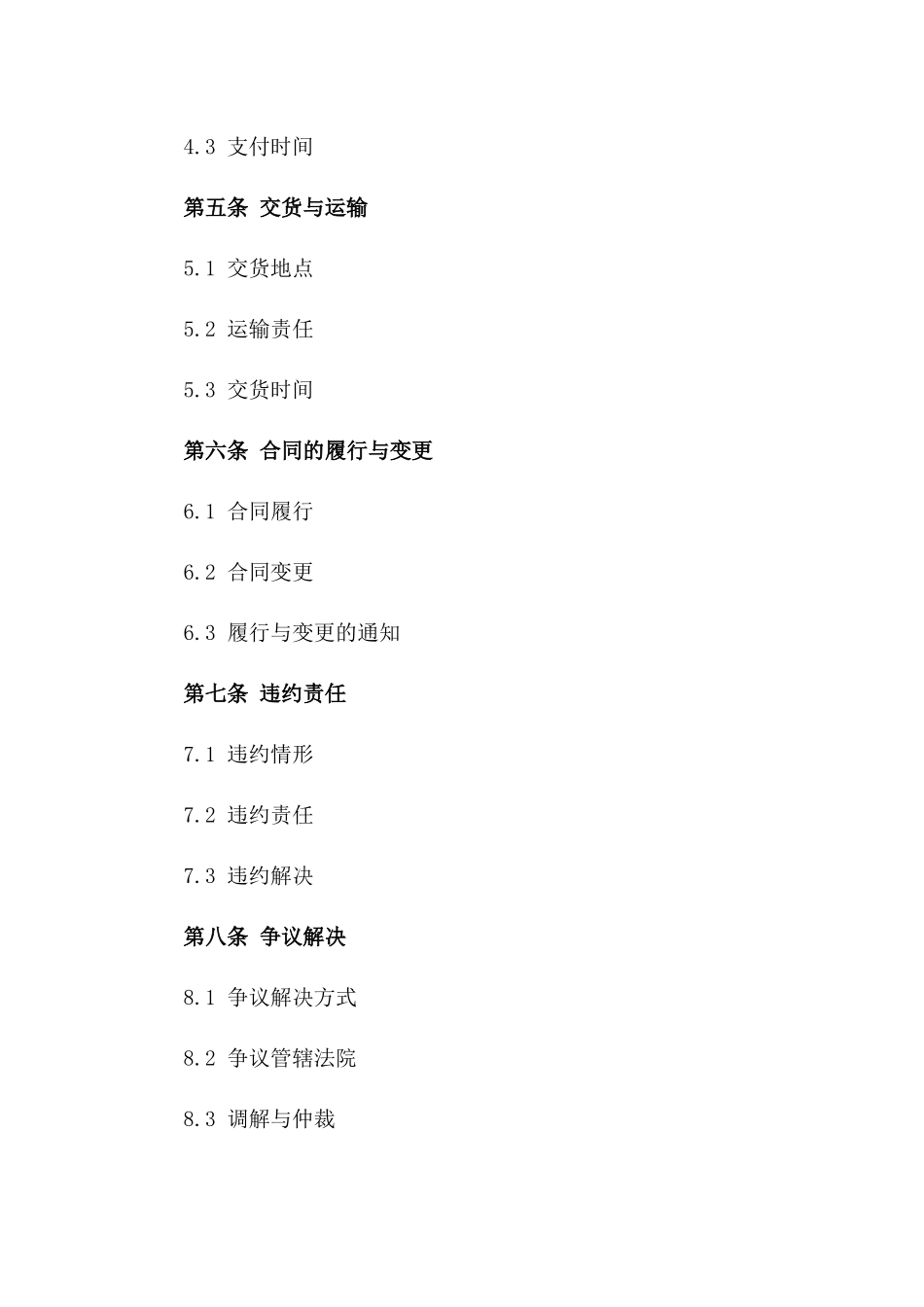 4.3 支付时间

第五条 交货与运输

5.1 交货地点

5.2 运输责任

5.3 交货时间

第六条 合同的履行与变更

6.1 合同履行

6.2 合同变更

6.3 履行与变更的通知

第七条 违约责任

7.1 违约情形

7.2 违约责任

7.3 违约解决

第八条 争议解决

8.1 争议解决方式

8.2 争议管辖法院

8.3 调解与仲裁